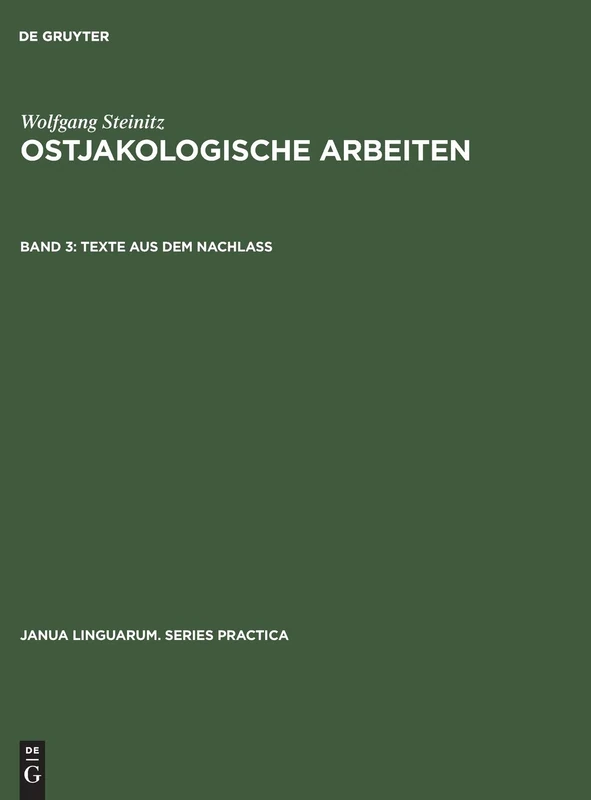 DE GRUYTER

Wolfgang Steinitz
OSTJAKOLOGISCHE ARBEITEN

BAND 3: TEXTE AUS DEM NACHLASS

JANUA LINGUARUM. SERIES PRACTICA

DE
G